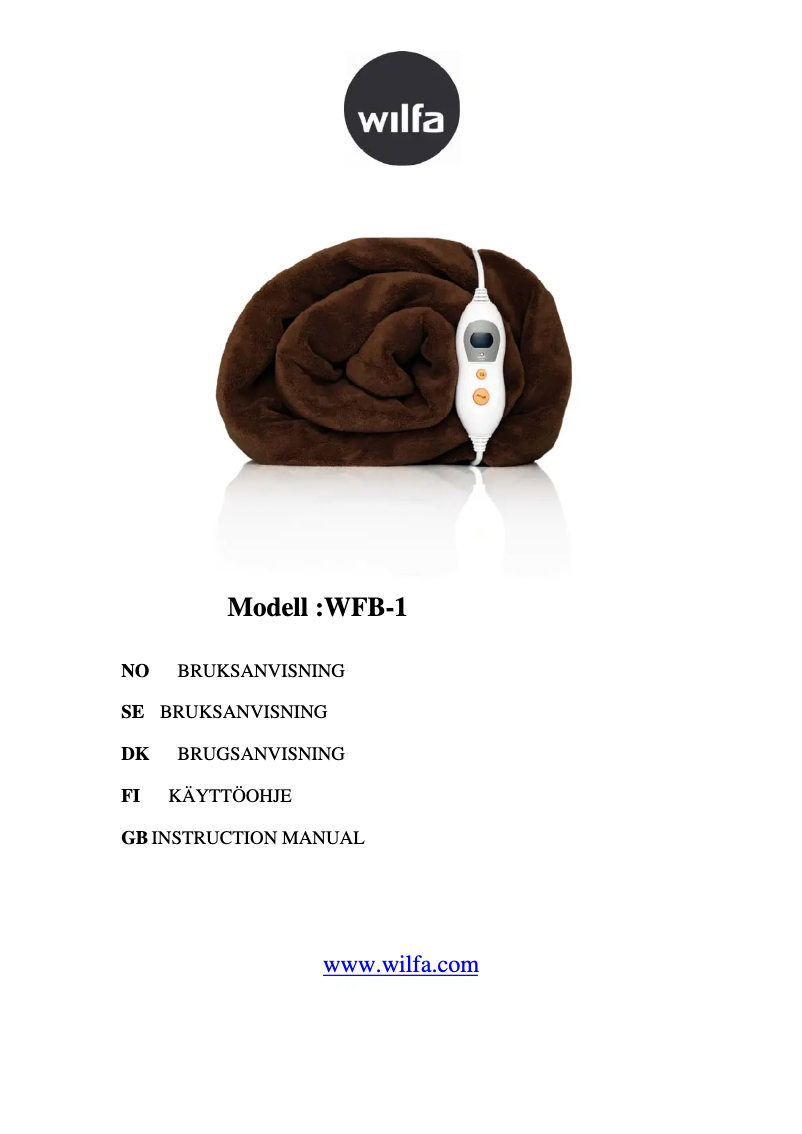 wilfa

Modell :WFB-1

NO BRUKSANVISNING

SE BRUKSANVISNING

DK BRUGSANVISNING

FI KÄYTTÖOHJE

GB INSTRUCTION MANUAL

www.wilfa.com